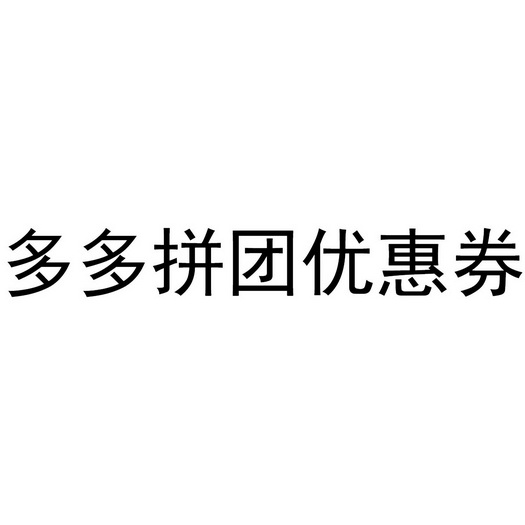 多多拼团优惠券